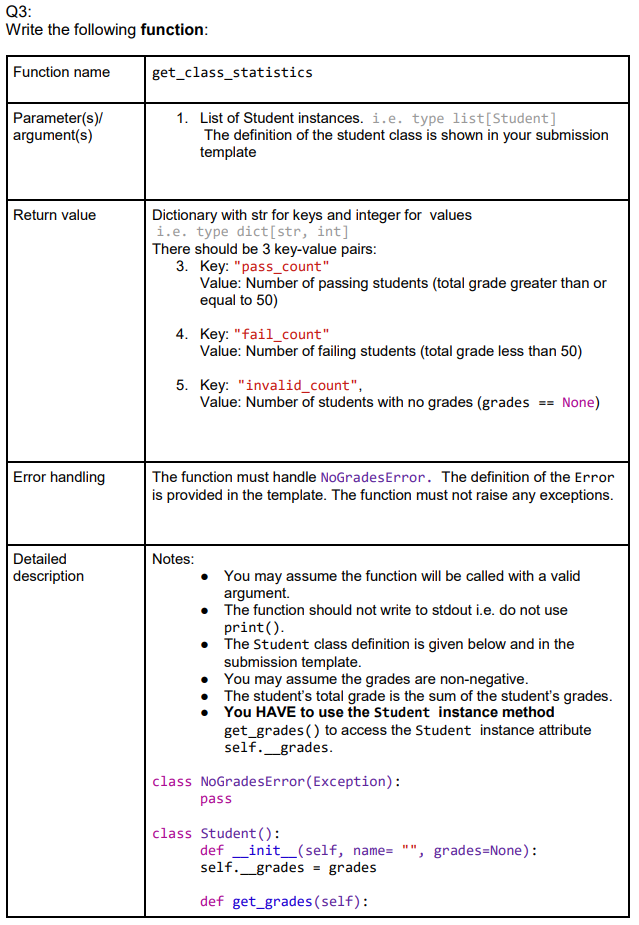 Q3:
Write the following function:

| Function name | get_class_statistics |
|---|---|
| Parameter(s)/ argument(s) | 1. List of Student instances. i.e. type list[Student] The definition of the student class is shown in your submission template |
| Return value | Dictionary with str for keys and integer for values i.e. type dict[str, int] There should be 3 key-value pairs: 3. Key: "pass_count" Value: Number of passing students (total grade greater than or equal to 50) 4. Key: "fail_count" Value: Number of failing students (total grade less than 50) 5. Key: "invalid_count", Value: Number of students with no grades (grades == None) |
| Error handling | The function must handle NoGradesError. The definition of the Error is provided in the template. The function must not raise any exceptions. |
| Detailed description | Notes: • You may assume the function will be called with a valid argument. • The function should not write to stdout i.e. do not use print(). • The Student class definition is given below and in the submission template. • You may assume the grades are non-negative. • The student's total grade is the sum of the student's grades. • You HAVE to use the Student instance method get_grades() to access the Student instance attribute self.__grades. class NoGradesError(Exception): pass class Student(): def __init__(self, name= "", grades=None): self.__grades = grades def get_grades(self): |